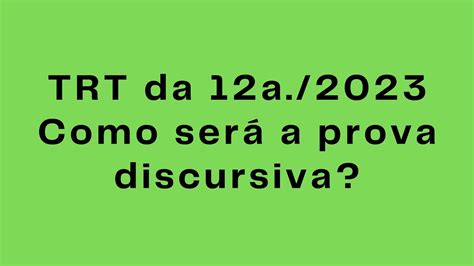 TRT da 12a./2023
Como será a prova discursiva?